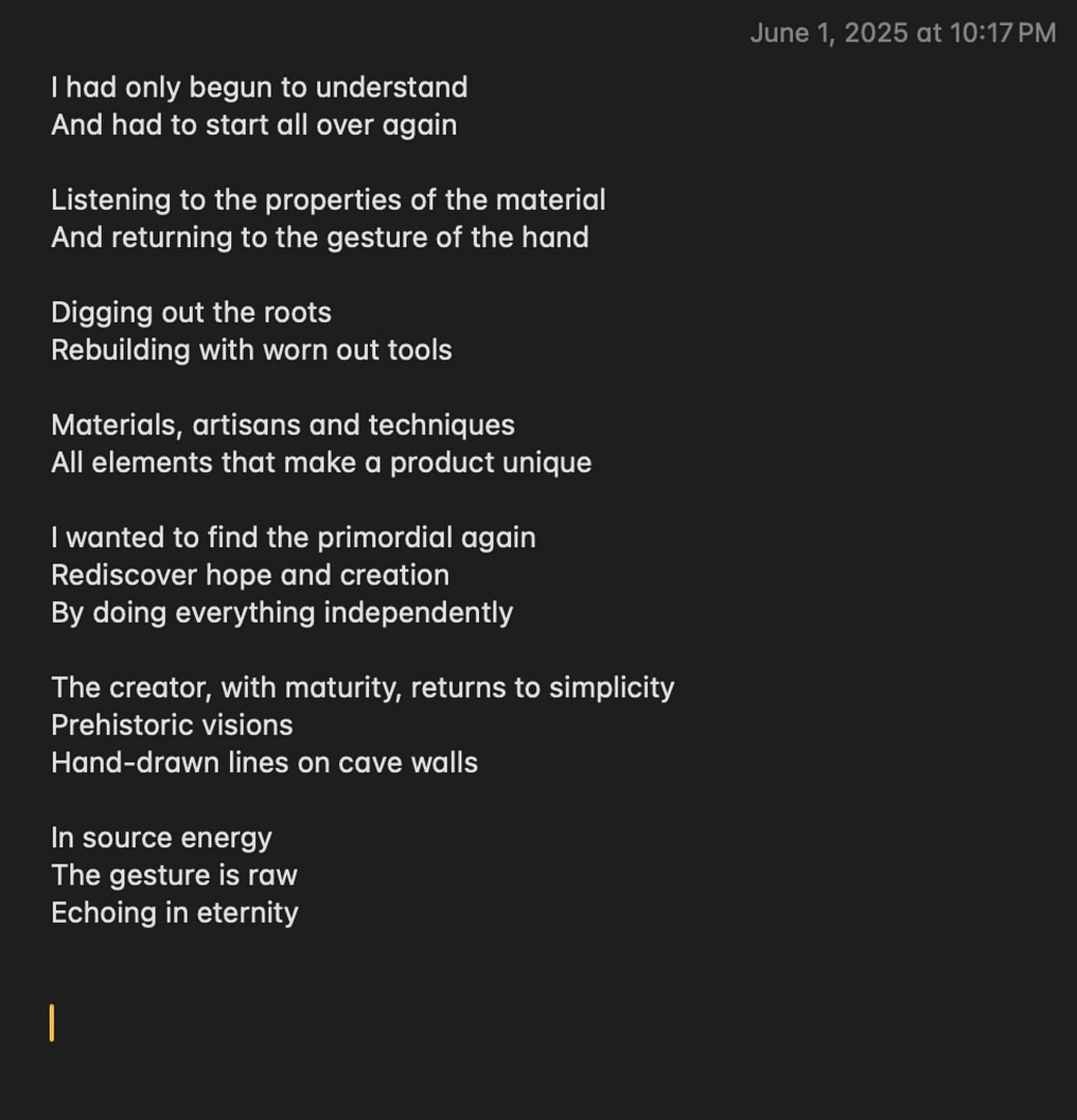 June 1, 2025 at 10:17 PM

I had only begun to understand
And had to start all over again

Listening to the properties of the material
And returning to the gesture of the hand

Digging out the roots
Rebuilding with worn out tools

Materials, artisans and techniques
All elements that make a product unique

I wanted to find the primordial again
Rediscover hope and creation
By doing everything independently

The creator, with maturity, returns to simplicity
Prehistoric visions
Hand-drawn lines on cave walls

In source energy
The gesture is raw
Echoing in eternity